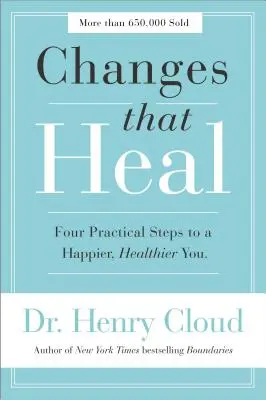 More than 650,000 Sold

Changes that Heal

Four Practical Steps to a Happier, Healthier You.

Dr. Henry Cloud

Author of New York Times bestselling Boundaries